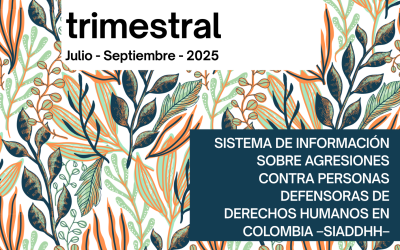 trimestral
Julio - Septiembre - 2025

SISTEMA DE INFORMACIÓN SOBRE AGRESIONES CONTRA PERSONAS DEFENSORAS DE DERECHOS HUMANOS EN COLOMBIA –SIADDHH–